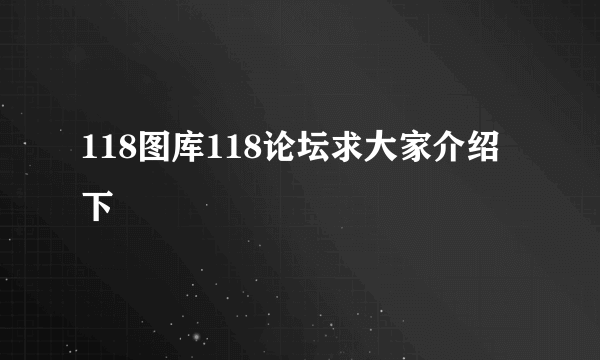 118图库118论坛求大家介绍下